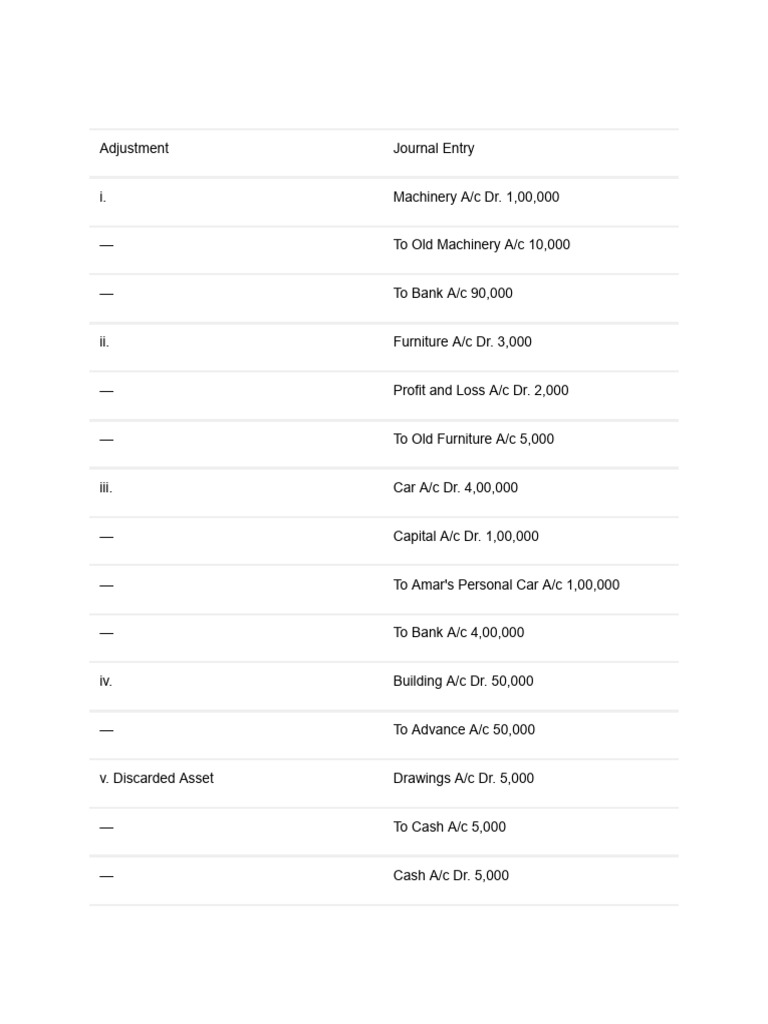 | Adjustment | Journal Entry |
|---|---|
| i. | Machinery A/c Dr. 1,00,000 |
| — | To Old Machinery A/c 10,000 |
| — | To Bank A/c 90,000 |
| ii. | Furniture A/c Dr. 3,000 |
| — | Profit and Loss A/c Dr. 2,000 |
| — | To Old Furniture A/c 5,000 |
| iii. | Car A/c Dr. 4,00,000 |
| — | Capital A/c Dr. 1,00,000 |
| — | To Amar's Personal Car A/c 1,00,000 |
| — | To Bank A/c 4,00,000 |
| iv. | Building A/c Dr. 50,000 |
| — | To Advance A/c 50,000 |
| v. Discarded Asset | Drawings A/c Dr. 5,000 |
| — | To Cash A/c 5,000 |
| — | Cash A/c Dr. 5,000 |